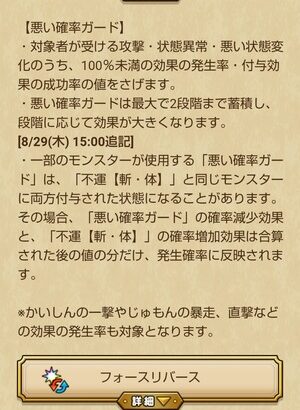 【悪い確率ガード】
・対象者が受ける攻撃・状態異常・悪い状態変化のうち、100%未満の効果の発生率・付与効果の成功率の値をさげます。
・悪い確率ガードは最大で2段階まで蓄積し、段階に応じて効果が大きくなります。
[8/29(木) 15:00追記]
・一部のモンスターが使用する「悪い確率ガード」は、「不運【斬・体】」と同じモンスターに両方付与された状態になることがあります。その場合、「悪い確率ガード」の確率減少効果と、「不運【斬・体】」の確率増加効果は合算された後の値の分だけ、発生確率に反映されます。

※かいしんの一撃やじゅもんの暴走、直撃などの効果の発生率も対象となります。

フォースリバース

詳細